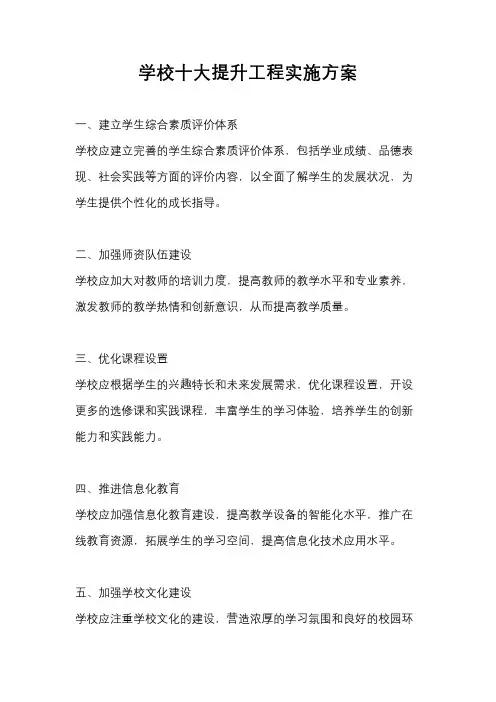 学校十大提升工程实施方案

一、建立学生综合素质评价体系

学校应建立完善的学生综合素质评价体系，包括学业成绩、品德表现、社会实践等方面的评价内容，以全面了解学生的发展状况，为学生提供个性化的成长指导。

二、加强师资队伍建设

学校应加大对教师的培训力度，提高教师的教学水平和专业素养，激发教师的教学热情和创新意识，从而提高教学质量。

三、优化课程设置

学校应根据学生的兴趣特长和未来发展需求，优化课程设置，开设更多的选修课和实践课程，丰富学生的学习体验，培养学生的创新能力和实践能力。

四、推进信息化教育

学校应加强信息化教育建设，提高教学设备的智能化水平，推广在线教育资源，拓展学生的学习空间，提高信息化技术应用水平。

五、加强学校文化建设

学校应注重学校文化的建设，营造浓厚的学习氛围和良好的校园环